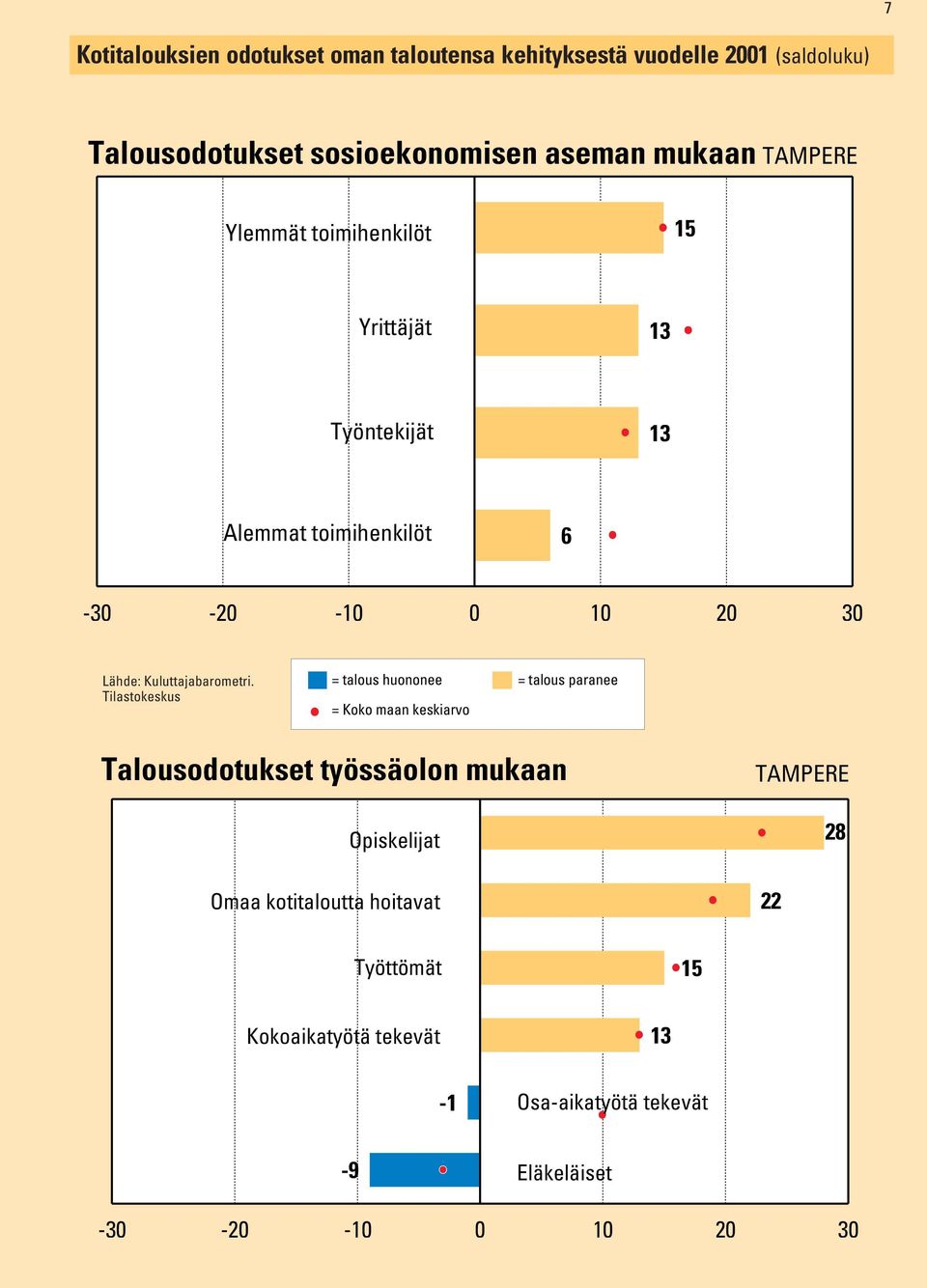 7

Kotitalouksien odotukset oman taloutensa kehityksestä vuodelle 2001 (saldoluku)

Talousodotukset sosioekonomisen aseman mukaan TAMPERE

Ylemmät toimihenkilöt 15

Yrittäjät 13

Työntekijät 13

Alemmat toimihenkilöt 6

-30 -20 -10 0 10 20 30

Lähde: Kuluttajabarometri. Tilastokeskus

= talous huononee
= talous paranee
= Koko maan keskiarvo

Talousodotukset työssäolon mukaan TAMPERE

Opiskelijat 28

Omaa kotitaloutta hoitavat 22

Työttömät 15

Kokoaikatyötä tekevät 13

-1 Osa-aikatyötä tekevät

-9 Eläkeläiset

-30 -20 -10 0 10 20 30